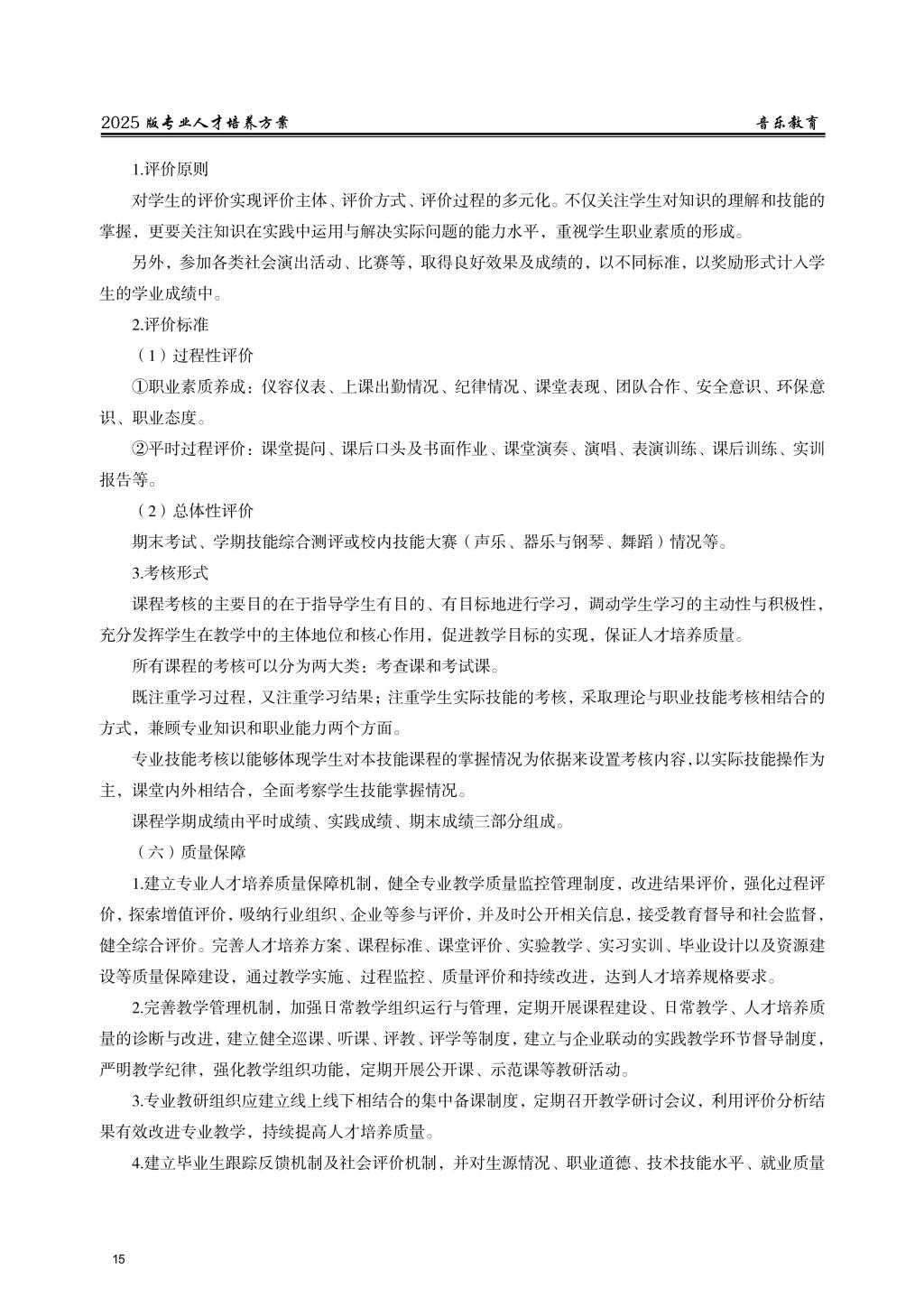 2025 版专业人才培养方案 音乐教育

1.评价原则

对学生的评价实现评价主体、评价方式、评价过程的多元化。不仅关注学生对知识的理解和技能的掌握，更要关注知识在实践中运用与解决实际问题的能力水平，重视学生职业素质的形成。

另外，参加各类社会演出活动、比赛等，取得良好效果及成绩的，以不同标准，以奖励形式计入学生的学业成绩中。

2.评价标准

（1）过程性评价

①职业素质养成：仪容仪表、上课出勤情况、纪律情况、课堂表现、团队合作、安全意识、环保意识、职业态度。

②平时过程评价：课堂提问、课后口头及书面作业、课堂演奏、演唱、表演训练、课后训练、实训报告等。

（2）总体性评价

期末考试、学期技能综合测评或校内技能大赛（声乐、器乐与钢琴、舞蹈）情况等。

3.考核形式

课程考核的主要目的在于指导学生有目的、有目标地进行学习，调动学生学习的主动性与积极性，充分发挥学生在教学中的主体地位和核心作用，促进教学目标的实现，保证人才培养质量。

所有课程的考核可以分为两大类：考查课和考试课。

既注重学习过程，又注重学习结果；注重学生实际技能的考核，采取理论与职业技能考核相结合的方式，兼顾专业知识和职业能力两个方面。

专业技能考核以能够体现学生对本技能课程的掌握情况为依据来设置考核内容，以实际技能操作为主，课堂内外相结合，全面考察学生技能掌握情况。

课程学期成绩由平时成绩、实践成绩、期末成绩三部分组成。

（六）质量保障

1.建立专业人才培养质量保障机制，健全专业教学质量监控管理制度，改进结果评价，强化过程评价，探索增值评价，吸纳行业组织、企业等参与评价，并及时公开相关信息，接受教育督导和社会监督，健全综合评价。完善人才培养方案、课程标准、课堂评价、实验教学、实习实训、毕业设计以及资源建设等质量保障建设，通过教学实施、过程监控、质量评价和持续改进，达到人才培养规格要求。

2.完善教学管理机制，加强日常教学组织运行与管理，定期开展课程建设、日常教学、人才培养质量的诊断与改进，建立健全巡课、听课、评教、评学等制度，建立与企业联动的实践教学环节督导制度，严明教学纪律，强化教学组织功能，定期开展公开课、示范课等教研活动。

3.专业教研组织应建立线上线下相结合的集中备课制度，定期召开教学研讨会议，利用评价分析结果有效改进专业教学，持续提高人才培养质量。

4.建立毕业生跟踪反馈机制及社会评价机制，并对生源情况、职业道德、技术技能水平、就业质量

15